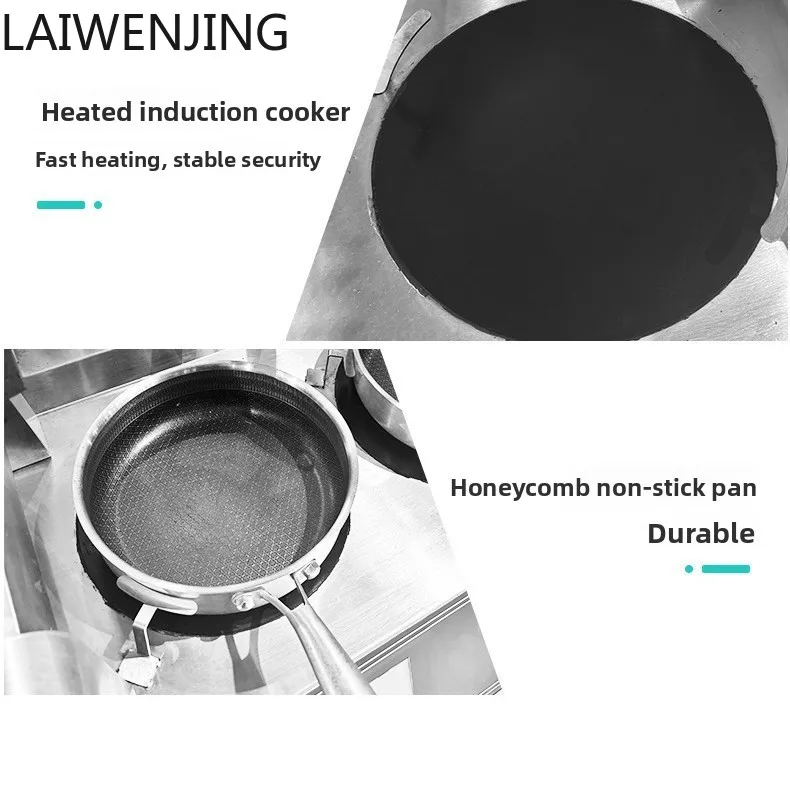 LAIWENJING

Heated induction cooker

Fast heating, stable security

Honeycomb non-stick pan

Durable